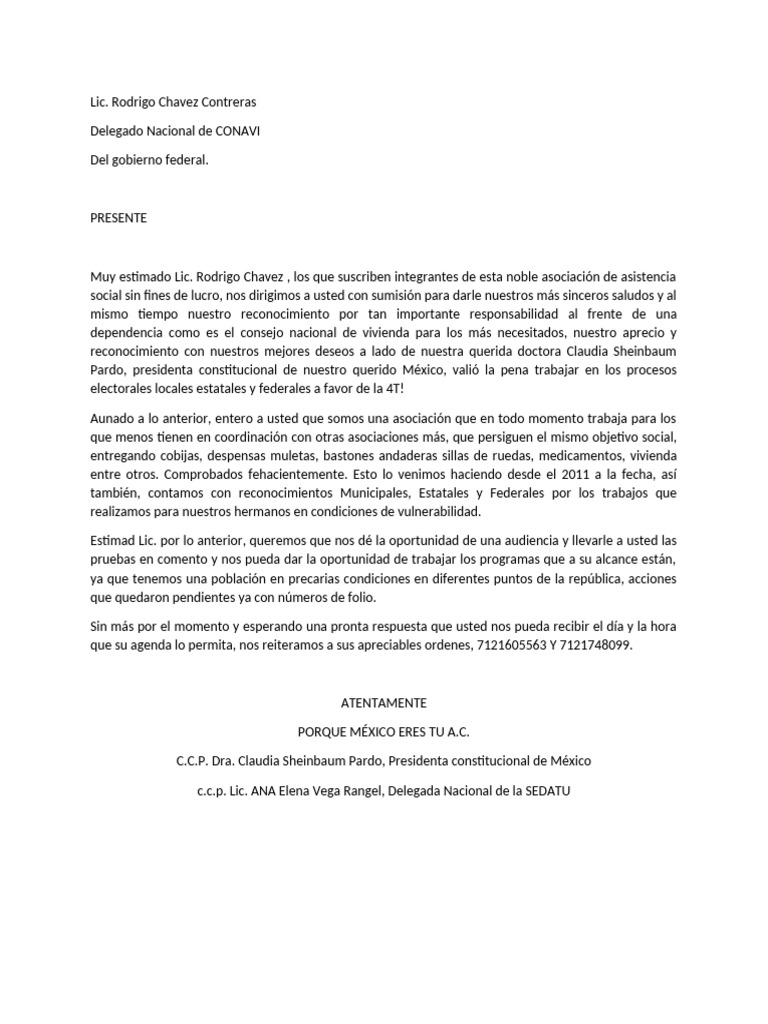 Lic. Rodrigo Chavez Contreras

Delegado Nacional de CONAVI

Del gobierno federal.

PRESENTE

Muy estimado Lic. Rodrigo Chavez , los que suscriben integrantes de esta noble asociación de asistencia social sin fines de lucro, nos dirigimos a usted con sumisión para darle nuestros más sinceros saludos y al mismo tiempo nuestro reconocimiento por tan importante responsabilidad al frente de una dependencia como es el consejo nacional de vivienda para los más necesitados, nuestro aprecio y reconocimiento con nuestros mejores deseos a lado de nuestra querida doctora Claudia Sheinbaum Pardo, presidenta constitucional de nuestro querido México, valió la pena trabajar en los procesos electorales locales estatales y federales a favor de la 4T!

Aunado a lo anterior, entero a usted que somos una asociación que en todo momento trabaja para los que menos tienen en coordinación con otras asociaciones más, que persiguen el mismo objetivo social, entregando cobijas, despensas muletas, bastones andaderas sillas de ruedas, medicamentos, vivienda entre otros. Comprobados fehacientemente. Esto lo venimos haciendo desde el 2011 a la fecha, así también, contamos con reconocimientos Municipales, Estatales y Federales por los trabajos que realizamos para nuestros hermanos en condiciones de vulnerabilidad.

Estimad Lic. por lo anterior, queremos que nos dé la oportunidad de una audiencia y llevarle a usted las pruebas en comento y nos pueda dar la oportunidad de trabajar los programas que a su alcance están, ya que tenemos una población en precarias condiciones en diferentes puntos de la república, acciones que quedaron pendientes ya con números de folio.

Sin más por el momento y esperando una pronta respuesta que usted nos pueda recibir el día y la hora que su agenda lo permita, nos reiteramos a sus apreciables ordenes, 7121605563 Y 7121748099.

ATENTAMENTE

PORQUE MÉXICO ERES TU A.C.

C.C.P. Dra. Claudia Sheinbaum Pardo, Presidenta constitucional de México

c.c.p. Lic. ANA Elena Vega Rangel, Delegada Nacional de la SEDATU